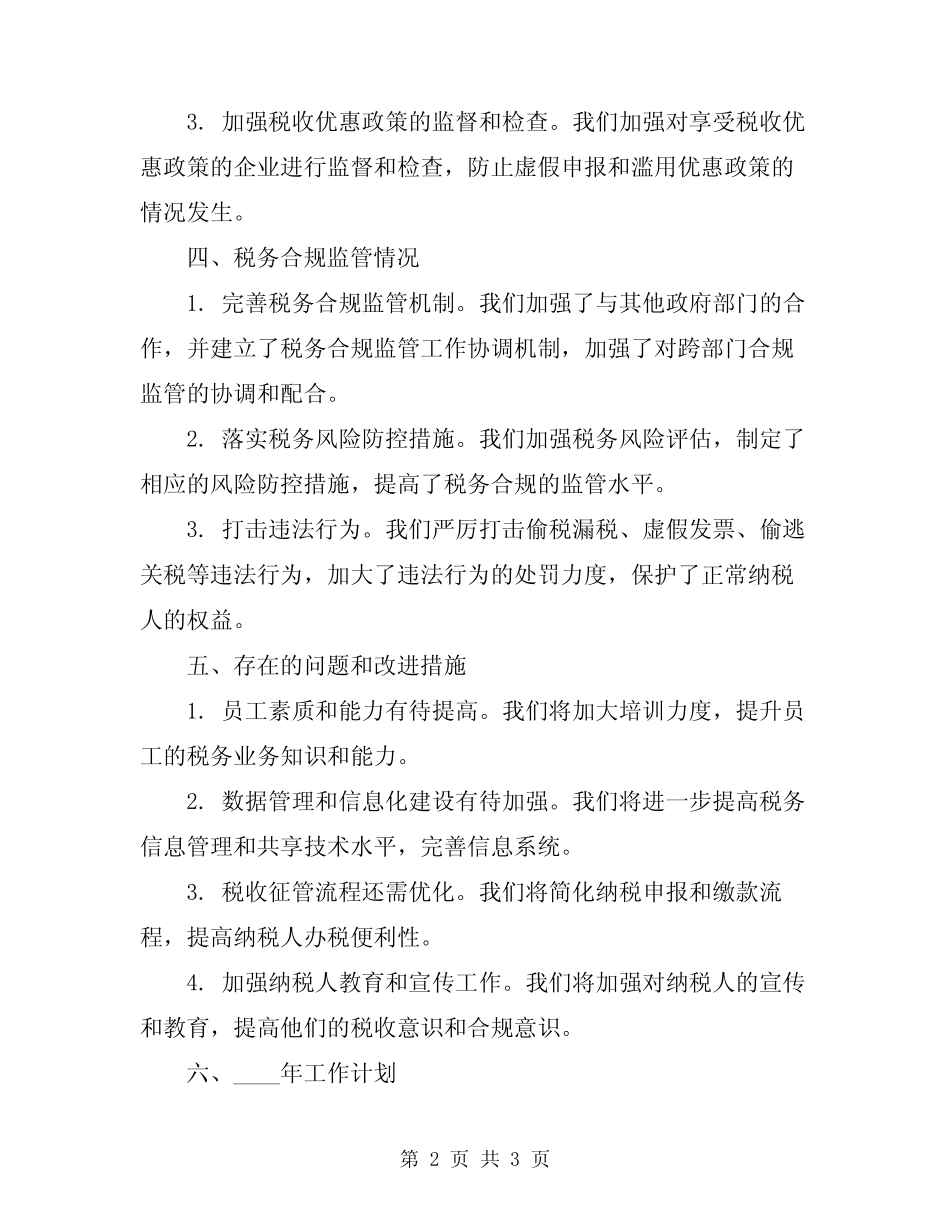 3. 加强税收优惠政策的监督和检查。我们加强对享受税收优惠政策的企业进行监督和检查，防止虚假申报和滥用优惠政策的情况发生。

四、税务合规监管情况

1. 完善税务合规监管机制。我们加强了与其他政府部门的合作，并建立了税务合规监管工作协调机制，加强了对跨部门合规监管的协调和配合。

2. 落实税务风险防控措施。我们加强税务风险评估，制定了相应的风险防控措施，提高了税务合规的监管水平。

3. 打击违法行为。我们严厉打击偷税漏税、虚假发票、偷逃关税等违法行为，加大了违法行为的处罚力度，保护了正常纳税人的权益。

五、存在的问题和改进措施

1. 员工素质和能力有待提高。我们将加大培训力度，提升员工的税务业务知识和能力。

2. 数据管理和信息化建设有待加强。我们将进一步提高税务信息管理和共享技术水平，完善信息系统。

3. 税收征管流程还需优化。我们将简化纳税申报和缴款流程，提高纳税人办税便利性。

4. 加强纳税人教育和宣传工作。我们将加强对纳税人的宣传和教育，提高他们的税收意识和合规意识。

六、____年工作计划

第 2 页 共 3 页